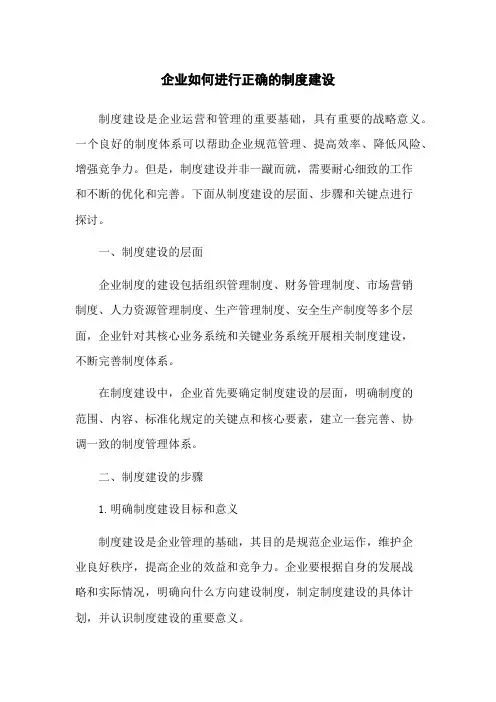 企业如何进行正确的制度建设

制度建设是企业运营和管理的重要基础，具有重要的战略意义。一个良好的制度体系可以帮助企业规范管理、提高效率、降低风险、增强竞争力。但是，制度建设并非一蹴而就，需要耐心细致的工作和不断的优化和完善。下面从制度建设的层面、步骤和关键点进行探讨。

一、制度建设的层面

企业制度的建设包括组织管理制度、财务管理制度、市场营销制度、人力资源管理制度、生产管理制度、安全生产制度等多个层面，企业针对其核心业务系统和关键业务系统开展相关制度建设，不断完善制度体系。

在制度建设中，企业首先要确定制度建设的层面，明确制度的范围、内容、标准化规定的关键点和核心要素，建立一套完善、协调一致的制度管理体系。

二、制度建设的步骤

1.明确制度建设目标和意义

制度建设是企业管理的基础，其目的是规范企业运作，维护企业良好秩序，提高企业的效益和竞争力。企业要根据自身的发展战略和实际情况，明确向什么方向建设制度，制定制度建设的具体计划，并认识制度建设的重要意义。